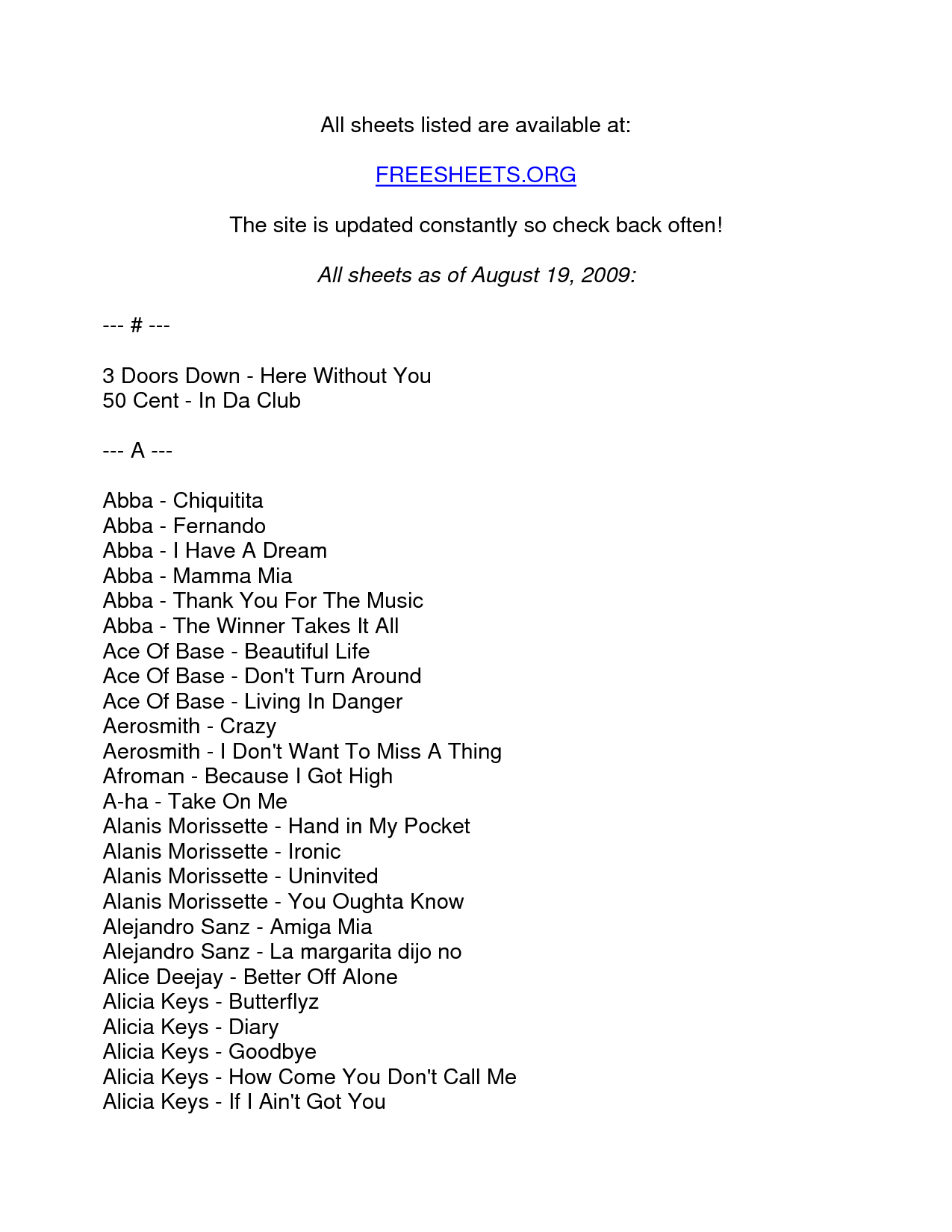 All sheets listed are available at:

FREESHEETS.ORG

The site is updated constantly so check back often!

All sheets as of August 19, 2009:

--- # ---

3 Doors Down - Here Without You
50 Cent - In Da Club

--- A ---

Abba - Chiquitita
Abba - Fernando
Abba - I Have A Dream
Abba - Mamma Mia
Abba - Thank You For The Music
Abba - The Winner Takes It All
Ace Of Base - Beautiful Life
Ace Of Base - Don't Turn Around
Ace Of Base - Living In Danger
Aerosmith - Crazy
Aerosmith - I Don't Want To Miss A Thing
Afroman - Because I Got High
A-ha - Take On Me
Alanis Morissette - Hand in My Pocket
Alanis Morissette - Ironic
Alanis Morissette - Uninvited
Alanis Morissette - You Oughta Know
Alejandro Sanz - Amiga Mia
Alejandro Sanz - La margarita dijo no
Alice Deejay - Better Off Alone
Alicia Keys - Butterflyz
Alicia Keys - Diary
Alicia Keys - Goodbye
Alicia Keys - How Come You Don't Call Me
Alicia Keys - If I Ain't Got You